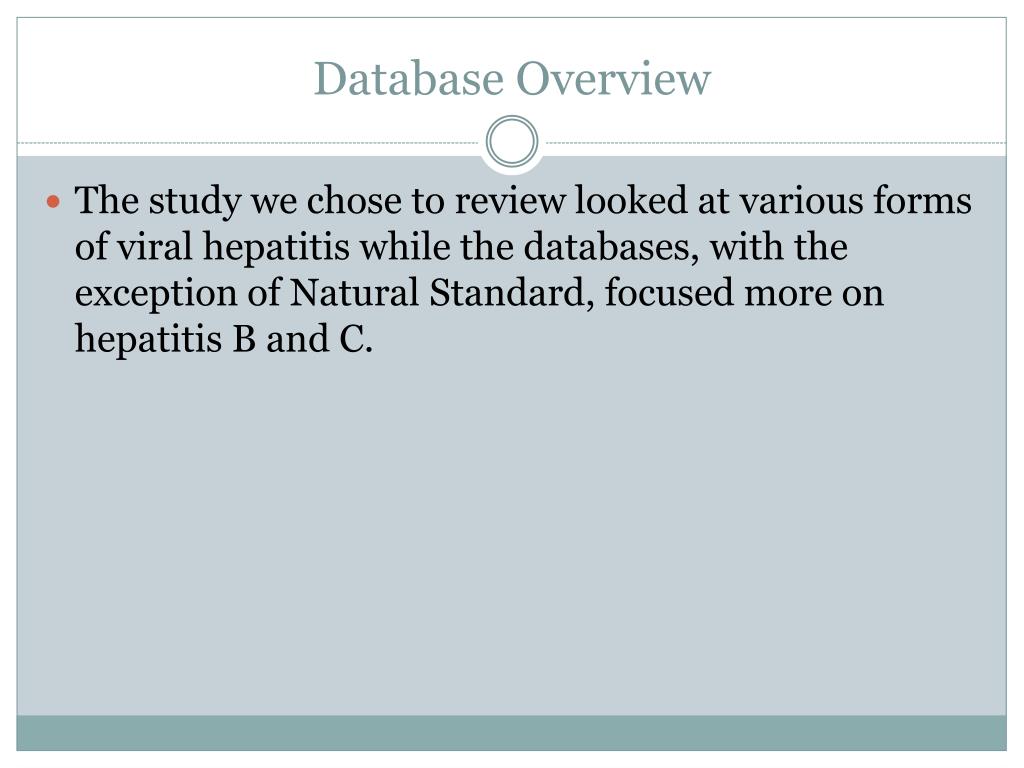 Database Overview

• The study we chose to review looked at various forms of viral hepatitis while the databases, with the exception of Natural Standard, focused more on hepatitis B and C.